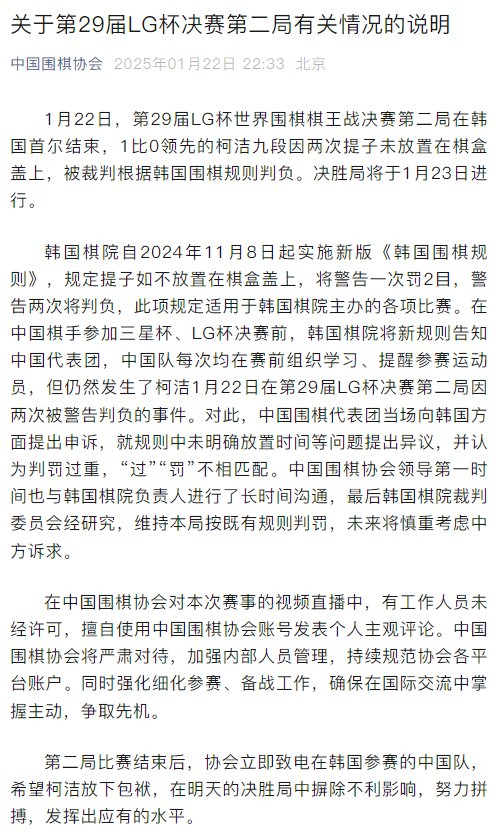 关于第29届LG杯决赛第二局有关情况的说明

中国围棋协会 2025年01月22日 22:33 北京

1月22日，第29届LG杯世界围棋棋王战决赛第二局在韩国首尔结束，1比0领先的柯洁九段因两次提子未放置在棋盒盖上，被裁判根据韩国围棋规则判负。决胜局将于1月23日进行。

韩国棋院自2024年11月8日起实施新版《韩国围棋规则》，规定提子如不放置在棋盒盖上，将警告一次罚2目，警告两次将判负，此项规定适用于韩国棋院主办的各项比赛。在中国棋手参加三星杯、LG杯决赛前，韩国棋院将新规则告知中国代表团，中国队每次均在赛前组织学习、提醒参赛运动员，但仍然发生了柯洁1月22日在第29届LG杯决赛第二局因两次被警告判负的事件。对此，中国围棋代表团当场向韩国方面提出申诉，就规则中未明确放置时间等问题提出异议，并认为判罚过重，“过”“罚”不相匹配。中国围棋协会领导第一时间也与韩国棋院负责人进行了长时间沟通，最后韩国棋院裁判委员会经研究，维持本局按既有规则判罚，未来将慎重考虑中方诉求。

在中国围棋协会对本次赛事的视频直播中，有工作人员未经许可，擅自使用中国围棋协会账号发表个人主观评论。中国围棋协会将严肃对待，加强内部人员管理，持续规范协会各平台账户。同时强化细化参赛、备战工作，确保在国际交流中掌握主动，争取先机。

第二局比赛结束后，协会立即致电在韩国参赛的中国队，希望柯洁放下包袱，在明天的决胜局中摒除不利影响，努力拼搏，发挥出应有的水平。